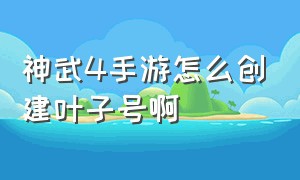 神武4手游怎么创建叶子号啊